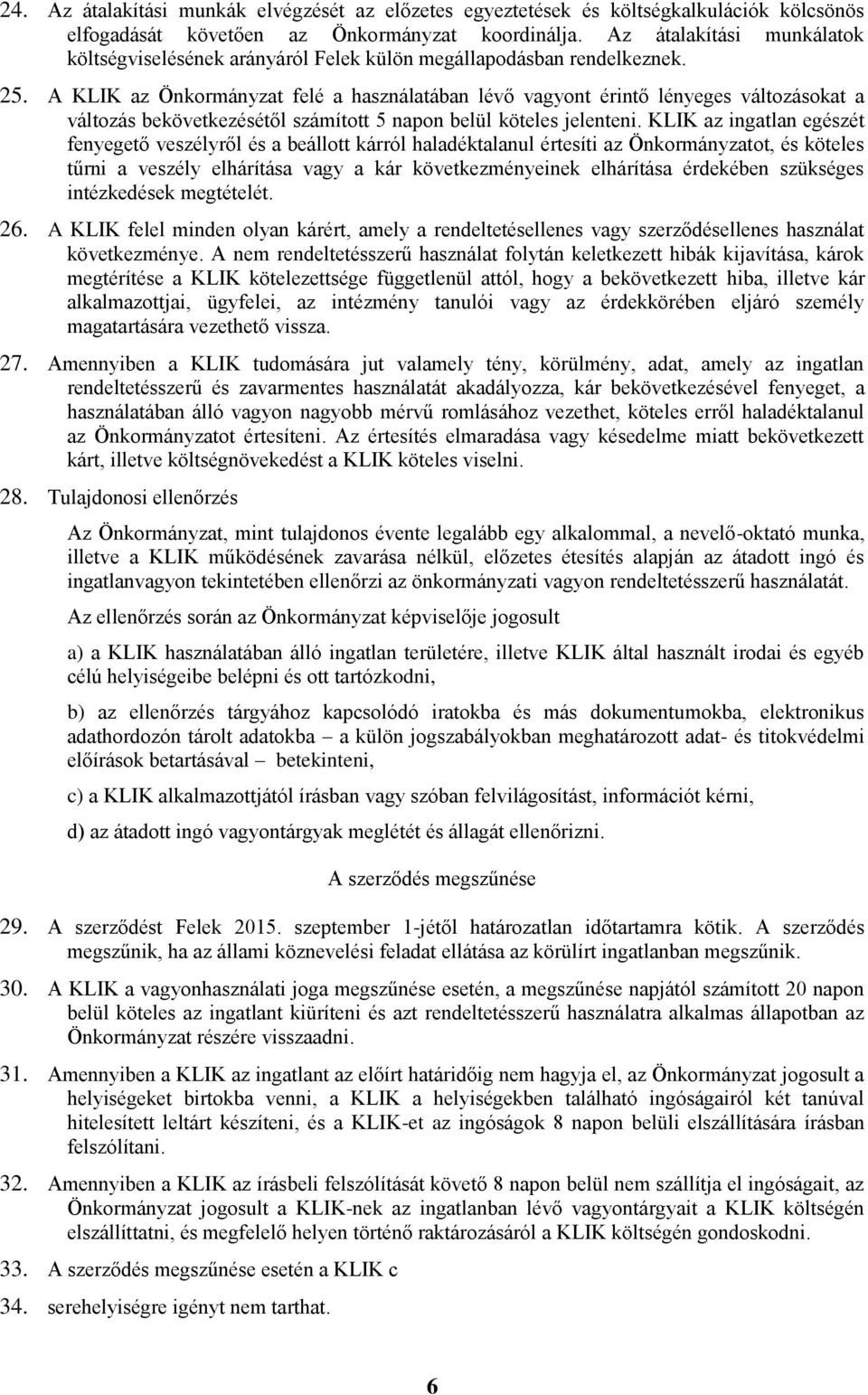 24. Az átalakítási munkák elvégzését az előzetes egyeztetések és költségkalkulációk kölcsönös elfogadását követően az Önkormányzat koordinálja. Az átalakítási munkálatok költségviselésének arányáról Felek külön megállapodásban rendelkeznek.

25. A KLIK az Önkormányzat felé a használatában lévő vagyont érintő lényeges változásokat a változás bekövetkezésétől számított 5 napon belül köteles jelenteni. KLIK az ingatlan egészét fenyegető veszélyről és a beállott kárról haladéktalanul értesíti az Önkormányzatot, és köteles tűrni a veszély elhárítása vagy a kár következményeinek elhárítása érdekében szükséges intézkedések megtételét.

26. A KLIK felel minden olyan kárért, amely a rendeltetésellenes vagy szerződésellenes használat következménye. A nem rendeltetésszerű használat folytán keletkezett hibák kijavítása, károk megtérítése a KLIK kötelezettsége függetlenül attól, hogy a bekövetkezett hiba, illetve kár alkalmazottjai, ügyfelei, az intézmény tanulói vagy az érdekkörében eljáró személy magatartására vezethető vissza.

27. Amennyiben a KLIK tudomására jut valamely tény, körülmény, adat, amely az ingatlan rendeltetésszerű és zavarmentes használatát akadályozza, kár bekövetkezésével fenyeget, a használatában álló vagyon nagyobb mérvű romlásához vezethet, köteles erről haladéktalanul az Önkormányzatot értesíteni. Az értesítés elmaradása vagy késedelme miatt bekövetkezett kárt, illetve költségnövekedést a KLIK köteles viselni.

28. Tulajdonosi ellenőrzés

Az Önkormányzat, mint tulajdonos évente legalább egy alkalommal, a nevelő-oktató munka, illetve a KLIK működésének zavarása nélkül, előzetes étesítés alapján az átadott ingó és ingatlanvagyon tekintetében ellenőrzi az önkormányzati vagyon rendeltetésszerű használatát.

Az ellenőrzés során az Önkormányzat képviselője jogosult

a) a KLIK használatában álló ingatlan területére, illetve KLIK által használt irodai és egyéb célú helyiségeibe belépni és ott tartózkodni,

b) az ellenőrzés tárgyához kapcsolódó iratokba és más dokumentumokba, elektronikus adathordozón tárolt adatokba – a külön jogszabályokban meghatározott adat- és titokvédelmi előírások betartásával – betekinteni,

c) a KLIK alkalmazottjától írásban vagy szóban felvilágosítást, információt kérni,

d) az átadott ingó vagyontárgyak meglétét és állagát ellenőrizni.

A szerződés megszűnése

29. A szerződést Felek 2015. szeptember 1-jétől határozatlan időtartamra kötik. A szerződés megszűnik, ha az állami köznevelési feladat ellátása az körülírt ingatlanban megszűnik.

30. A KLIK a vagyonhasználati joga megszűnése esetén, a megszűnése napjától számított 20 napon belül köteles az ingatlant kiüríteni és azt rendeltetésszerű használatra alkalmas állapotban az Önkormányzat részére visszaadni.

31. Amennyiben a KLIK az ingatlant az előírt határidőig nem hagyja el, az Önkormányzat jogosult a helyiségeket birtokba venni, a KLIK a helyiségekben található ingóságairól két tanúval hitelesített leltárt készíteni, és a KLIK-et az ingóságok 8 napon belüli elszállítására írásban felszólítani.

32. Amennyiben a KLIK az írásbeli felszólítását követő 8 napon belül nem szállítja el ingóságait, az Önkormányzat jogosult a KLIK-nek az ingatlanban lévő vagyontárgyait a KLIK költségén elszállíttatni, és megfelelő helyen történő raktározásáról a KLIK költségén gondoskodni.

33. A szerződés megszűnése esetén a KLIK c

34. serehelyiségre igényt nem tarthat.

6